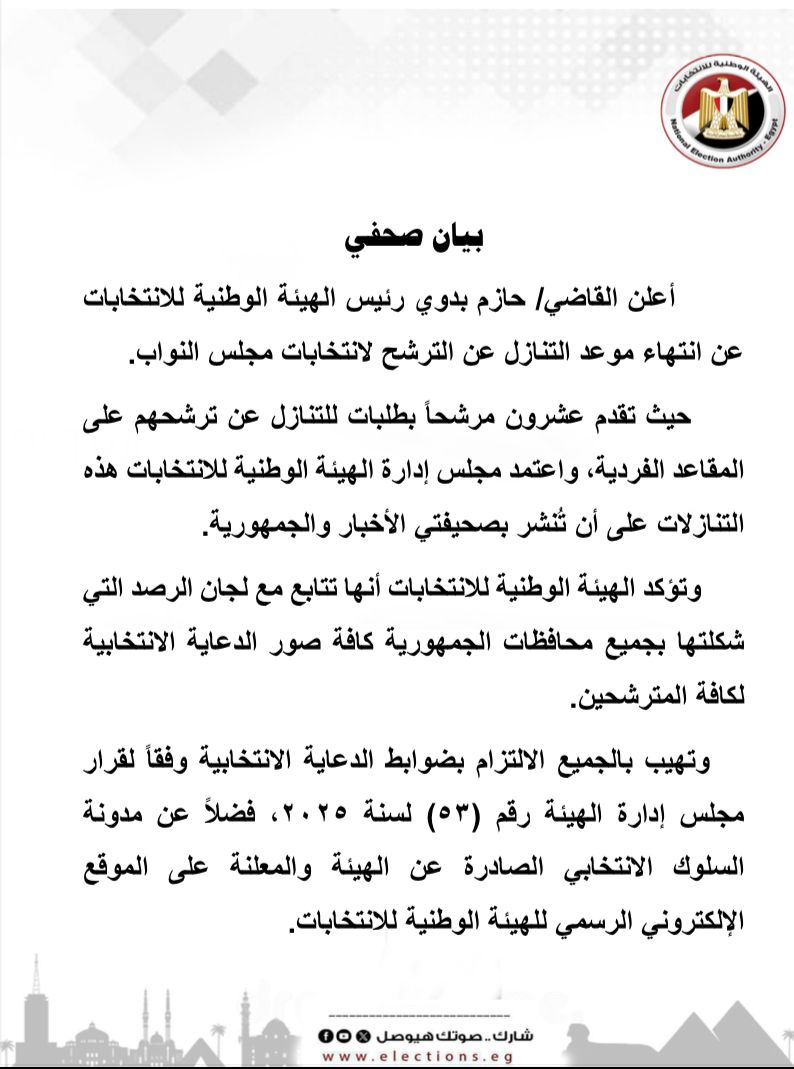 الهيئة الوطنية للانتخابات
National Election Authority - Egypt

بيان صحفي

أعلن القاضي/ حازم بدوي رئيس الهيئة الوطنية للانتخابات عن انتهاء موعد التنازل عن الترشح لانتخابات مجلس النواب.

حيث تقدم عشرون مرشحاً بطلبات للتنازل عن ترشحهم على المقاعد الفردية، واعتمد مجلس إدارة الهيئة الوطنية للانتخابات هذه التنازلات على أن تُنشر بصحيفتي الأخبار والجمهورية.

وتؤكد الهيئة الوطنية للانتخابات أنها تتابع مع لجان الرصد التي شكلتها بجميع محافظات الجمهورية كافة صور الدعاية الانتخابية لكافة المترشحين.

وتهيب بالجميع الالتزام بضوابط الدعاية الانتخابية وفقاً لقرار مجلس إدارة الهيئة رقم (٥٣) لسنة ٢٠٢٥، فضلاً عن مدونة السلوك الانتخابي الصادرة عن الهيئة والمعلنة على الموقع الإلكتروني الرسمي للهيئة الوطنية للانتخابات.

شارك.. صوتك هيوصل
www.elections.eg